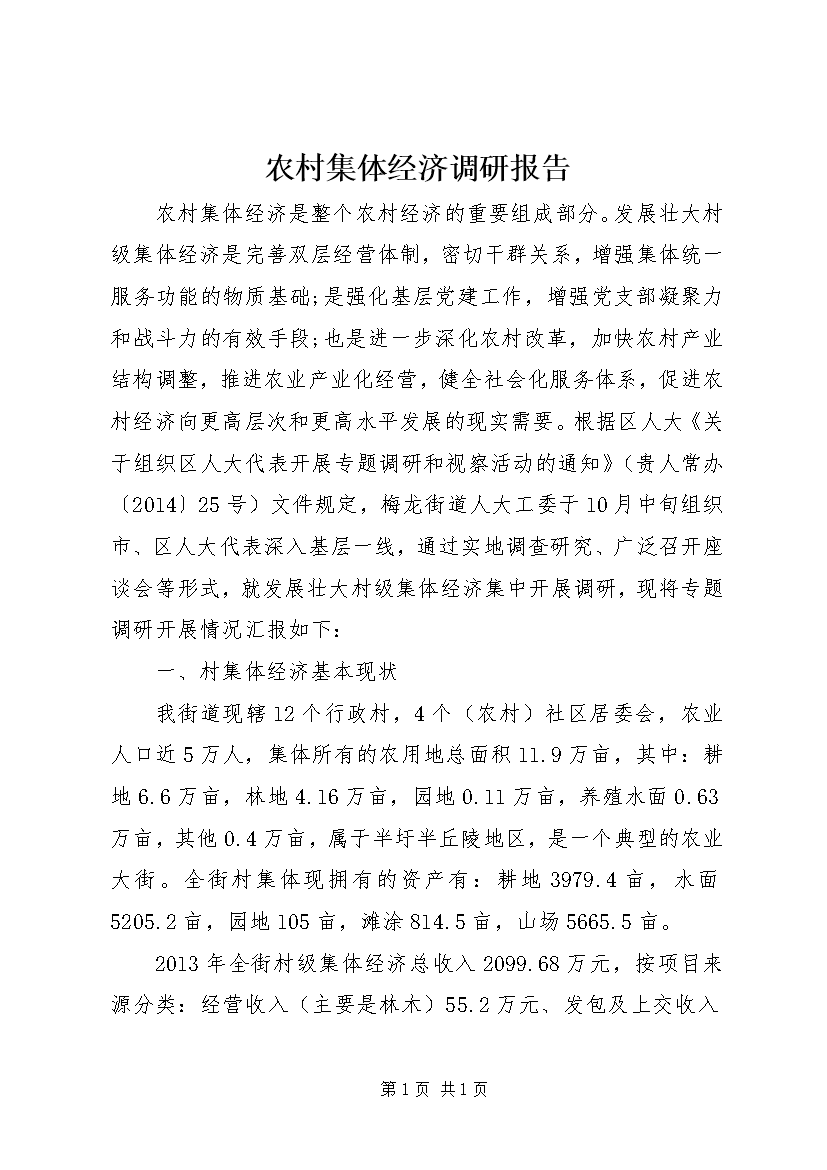 农村集体经济调研报告

农村集体经济是整个农村经济的重要组成部分。发展壮大村级集体经济是完善双层经营体制，密切干群关系，增强集体统一服务功能的物质基础;是强化基层党建工作，增强党支部凝聚力和战斗力的有效手段;也是进一步深化农村改革，加快农村产业结构调整，推进农业产业化经营，健全社会化服务体系，促进农村经济向更高层次和更高水平发展的现实需要。根据区人大《关于组织区人大代表开展专题调研和视察活动的通知》（贵人常办〔2014〕25号）文件规定，梅龙街道人大工委于10月中旬组织市、区人大代表深入基层一线，通过实地调查研究、广泛召开座谈会等形式，就发展壮大村级集体经济集中开展调研，现将专题调研开展情况汇报如下：

一、村集体经济基本现状

我街道现辖12个行政村，4个（农村）社区居委会，农业人口近5万人，集体所有的农用地总面积11.9万亩，其中：耕地6.6万亩，林地4.16万亩，园地0.11万亩，养殖水面0.63万亩，其他0.4万亩，属于半圩半丘陵地区，是一个典型的农业大街。全街村集体现拥有的资产有：耕地3979.4亩，水面5205.2亩，园地105亩，滩涂814.5亩，山场5665.5亩。

2013年全街村级集体经济总收入2099.68万元，按项目来源分类：经营收入（主要是林木）55.2万元、发包及上交收入

第1页 共1页